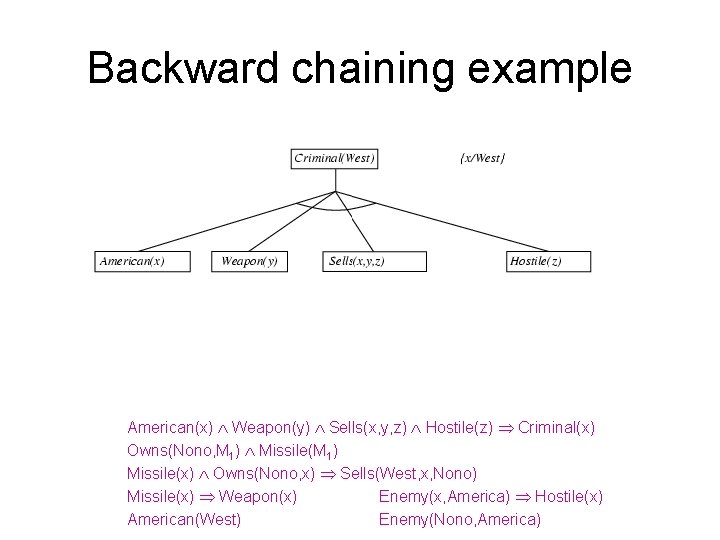 Backward chaining example

Criminal(West)

{x/West}

American(x)

Weapon(y)

Sells(x,y,z)

Hostile(z)

American(x) $\wedge$ Weapon(y) $\wedge$ Sells(x,y,z) $\wedge$ Hostile(z) $\Rightarrow$ Criminal(x)
Owns(Nono,$M_1$) $\wedge$ Missile($M_1$)
Missile(x) $\wedge$ Owns(Nono,x) $\Rightarrow$ Sells(West,x,Nono)
Missile(x) $\Rightarrow$ Weapon(x)
American(West)

Enemy(x,America) $\Rightarrow$ Hostile(x)
Enemy(Nono,America)